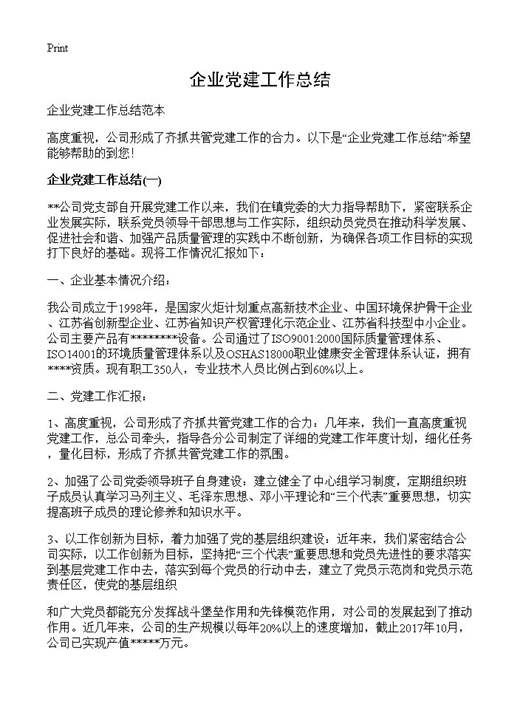 Print

企业党建工作总结

企业党建工作总结范本

高度重视，公司形成了齐抓共管党建工作的合力。以下是“企业党建工作总结”希望能够帮助的到您!

企业党建工作总结(一)

**公司党支部自开展党建工作以来，我们在镇党委的大力指导帮助下，紧密联系企业发展实际，联系党员领导干部思想与工作实际，组织动员党员在推动科学发展、促进社会和谐、加强产品质量管理的实践中不断创新，为确保各项工作目标的实现打下良好的基础。现将工作情况汇报如下：

一、企业基本情况介绍：

我公司成立于1998年，是国家火炬计划重点高新技术企业、中国环境保护骨干企业、江苏省创新型企业、江苏省知识产权管理化示范企业、江苏省科技型中小企业。公司主要产品有********设备。公司通过了ISO9001:2000国际质量管理体系、ISO14001的环境质量管理体系以及OSHAS18000职业健康安全管理体系认证，拥有****资质。现有职工350人，专业技术人员比例占到60%以上。

二、党建工作汇报：

1、高度重视，公司形成了齐抓共管党建工作的合力：几年来，我们一直高度重视党建工作，总公司牵头，指导各分公司制定了详细的党建工作年度计划，细化任务，量化目标，形成了齐抓共管党建工作的氛围。

2、加强了公司党委领导班子自身建设：建立健全了中心组学习制度，定期组织班子成员认真学习马列主义、毛泽东思想、邓小平理论和“三个代表”重要思想，切实提高班子成员的理论修养和知识水平。

3、以工作创新为目标，着力加强了党的基层组织建设：近年来，我们紧密结合公司实际，以工作创新为目标，坚持把“三个代表”重要思想和党员先进性的要求落实到基层党建工作中去，落实到每个党员的行动中去，建立了党员示范岗和党员示范责任区，使党的基层组织

和广大党员都能充分发挥战斗堡垒作用和先锋模范作用，对公司的发展起到了推动作用。近几年来，公司的生产规模以每年20%以上的速度增加，截止2017年10月，公司已实现产值*****万元。